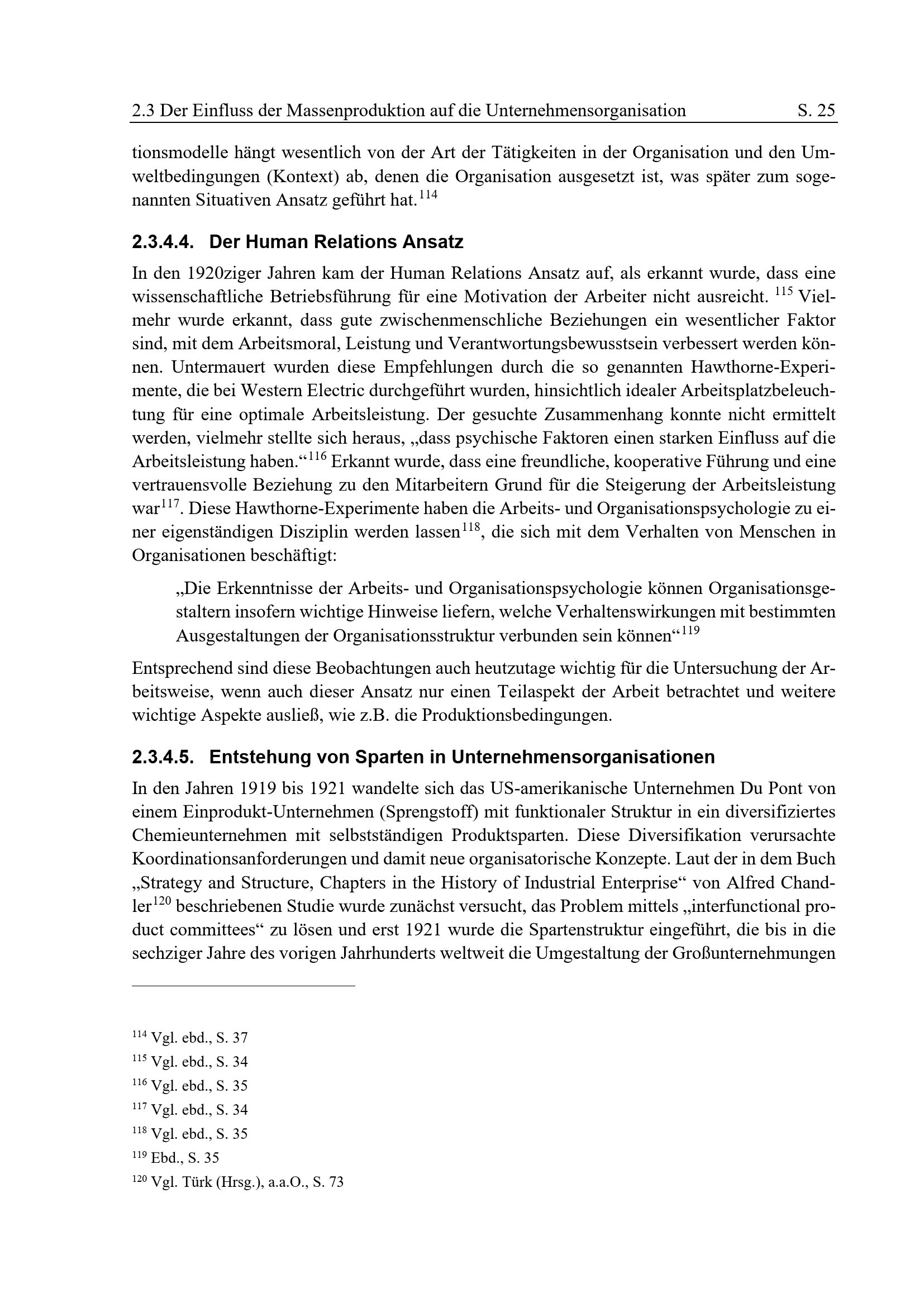 2.3 Der Einfluss der Massenproduktion auf die Unternehmensorganisation S. 25

tionsmodelle hängt wesentlich von der Art der Tätigkeiten in der Organisation und den Umweltbedingungen (Kontext) ab, denen die Organisation ausgesetzt ist, was später zum sogenannten Situativen Ansatz geführt hat.$^{114}$

2.3.4.4. Der Human Relations Ansatz

In den 1920ziger Jahren kam der Human Relations Ansatz auf, als erkannt wurde, dass eine wissenschaftliche Betriebsführung für eine Motivation der Arbeiter nicht ausreicht. $^{115}$ Vielmehr wurde erkannt, dass gute zwischenmenschliche Beziehungen ein wesentlicher Faktor sind, mit dem Arbeitsmoral, Leistung und Verantwortungsbewusstsein verbessert werden können. Untermauert wurden diese Empfehlungen durch die so genannten Hawthorne-Experimente, die bei Western Electric durchgeführt wurden, hinsichtlich idealer Arbeitsplatzbeleuchtung für eine optimale Arbeitsleistung. Der gesuchte Zusammenhang konnte nicht ermittelt werden, vielmehr stellte sich heraus, „dass psychische Faktoren einen starken Einfluss auf die Arbeitsleistung haben.“$^{116}$ Erkannt wurde, dass eine freundliche, kooperative Führung und eine vertrauensvolle Beziehung zu den Mitarbeitern Grund für die Steigerung der Arbeitsleistung war$^{117}$. Diese Hawthorne-Experimente haben die Arbeits- und Organisationspsychologie zu einer eigenständigen Disziplin werden lassen$^{118}$, die sich mit dem Verhalten von Menschen in Organisationen beschäftigt:

„Die Erkenntnisse der Arbeits- und Organisationspsychologie können Organisationsgestaltern insofern wichtige Hinweise liefern, welche Verhaltenswirkungen mit bestimmten Ausgestaltungen der Organisationsstruktur verbunden sein können“$^{119}$

Entsprechend sind diese Beobachtungen auch heutzutage wichtig für die Untersuchung der Arbeitsweise, wenn auch dieser Ansatz nur einen Teilaspekt der Arbeit betrachtet und weitere wichtige Aspekte ausließ, wie z.B. die Produktionsbedingungen.

2.3.4.5. Entstehung von Sparten in Unternehmensorganisationen

In den Jahren 1919 bis 1921 wandelte sich das US-amerikanische Unternehmen Du Pont von einem Einprodukt-Unternehmen (Sprengstoff) mit funktionaler Struktur in ein diversifiziertes Chemieunternehmen mit selbstständigen Produktsparten. Diese Diversifikation verursachte Koordinationsanforderungen und damit neue organisatorische Konzepte. Laut der in dem Buch „Strategy and Structure, Chapters in the History of Industrial Enterprise“ von Alfred Chandler$^{120}$ beschriebenen Studie wurde zunächst versucht, das Problem mittels „interfunctional product committees“ zu lösen und erst 1921 wurde die Spartenstruktur eingeführt, die bis in die sechziger Jahre des vorigen Jahrhunderts weltweit die Umgestaltung der Großunternehmungen

$^{114}$ Vgl. ebd., S. 37
$^{115}$ Vgl. ebd., S. 34
$^{116}$ Vgl. ebd., S. 35
$^{117}$ Vgl. ebd., S. 34
$^{118}$ Vgl. ebd., S. 35
$^{119}$ Ebd., S. 35
$^{120}$ Vgl. Türk (Hrsg.), a.a.O., S. 73